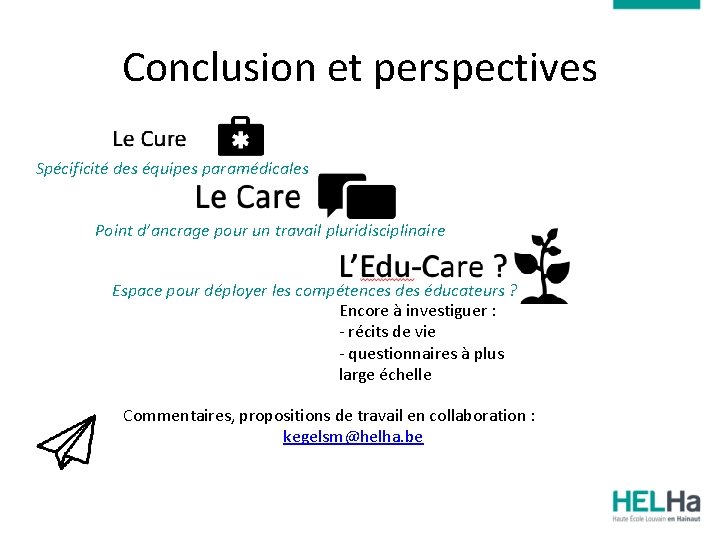 Conclusion et perspectives

Le Cure

Spécificité des équipes paramédicales

Le Care

Point d'ancrage pour un travail pluridisciplinaire

L'Edu-Care ?

Espace pour déployer les compétences des éducateurs ?

Encore à investiguer :
- récits de vie
- questionnaires à plus large échelle

Commentaires, propositions de travail en collaboration :
kegelsm@helha.be

HELHa
Haute École Louvain en Hainaut